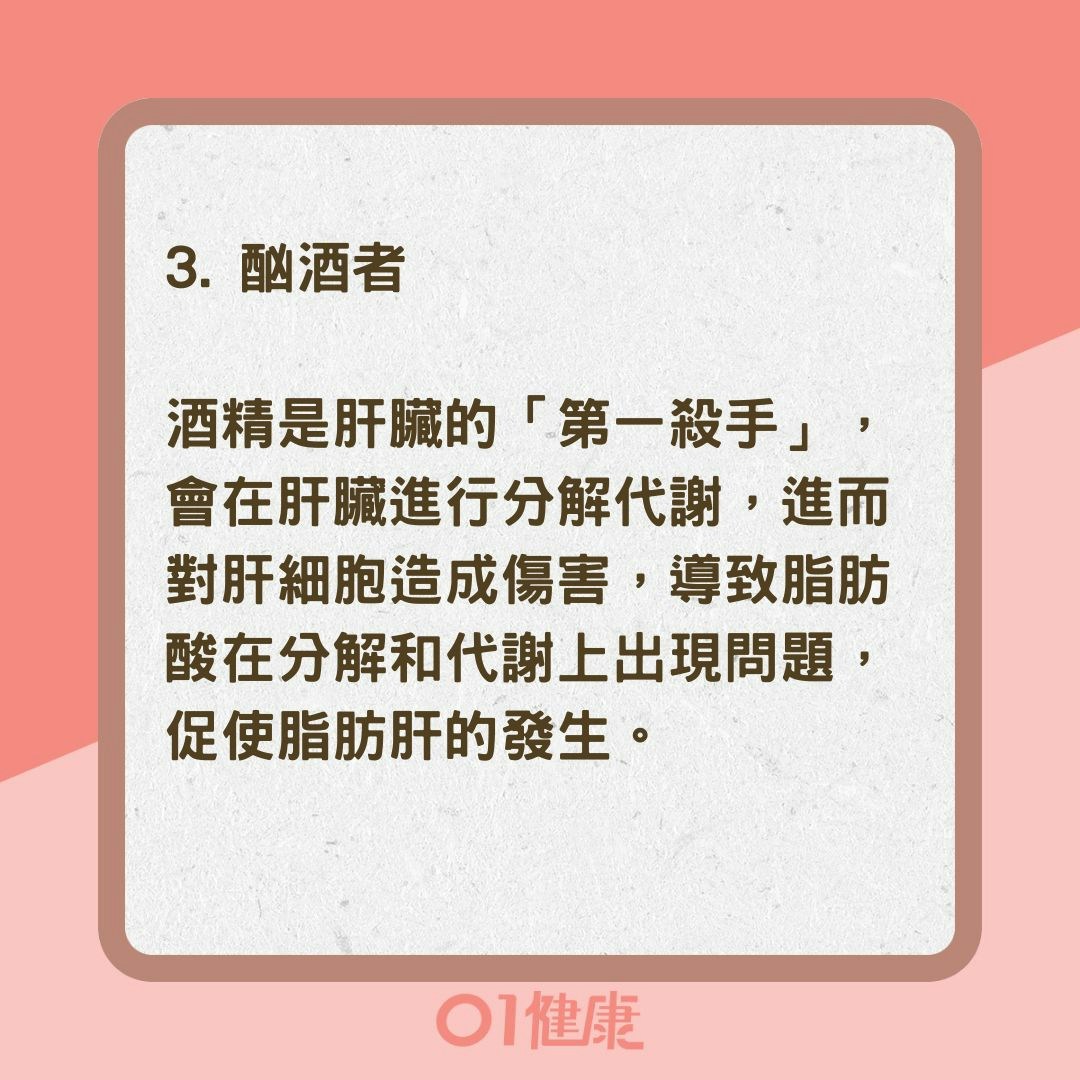 3. 酗酒者

酒精是肝臟的「第一殺手」，會在肝臟進行分解代謝，進而對肝細胞造成傷害，導致脂肪酸在分解和代謝上出現問題，促使脂肪肝的發生。

01健康